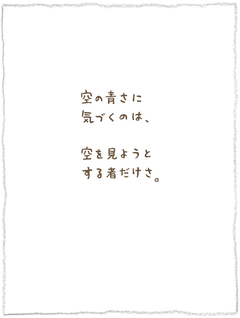 空の青さに
気づくのは、

空を見ようと
する者だけさ。